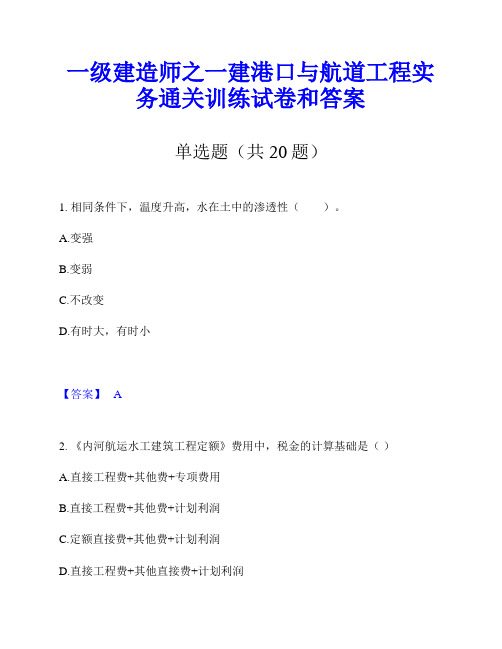 一级建造师之一建港口与航道工程实务通关训练试卷和答案

单选题（共 20 题）

1. 相同条件下，温度升高，水在土中的渗透性（　　）。

A.变强

B.变弱

C.不改变

D.有时大，有时小

【答案】 A

2. 《内河航运水工建筑工程定额》费用中，税金的计算基础是（）

A.直接工程费+其他费+专项费用

B.直接工程费+其他费+计划利润

C.定额直接费+其他费+计划利润

D.直接工程费+其他直接费+计划利润